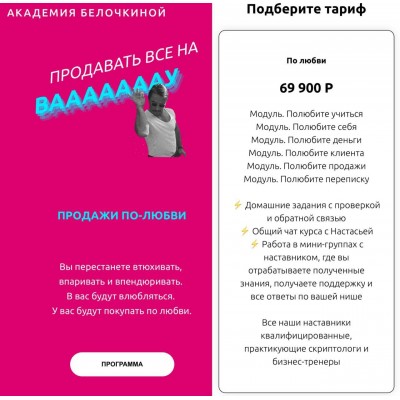 АКАДЕМИЯ БЕЛОЧКИНОЙ

ПРОДАВАТЬ ВСЕ НА ВААААААУ

ПРОДАЖИ ПО-ЛЮБВИ

Вы перестанете втюхивать, впаривать и впендюривать. В вас будут влюбляться. У вас будут покупать по любви.

ПРОГРАММА

Подберите тариф

По любви

69 900 Р

Модуль. Полюбите учиться
Модуль. Полюбите себя
Модуль. Полюбите деньги
Модуль. Полюбите клиента
Модуль. Полюбите продажи
Модуль. Полюбите переписку

⚡ Домашние задания с проверкой и обратной связью
⚡ Общий чат курса с Настасьей
⚡ Работа в мини-группах с наставником, где вы отрабатываете полученные знания, получаете поддержку и все ответы по вашей нише

Все наши наставники квалифицированные, практикующие скриптологи и бизнес-тренеры